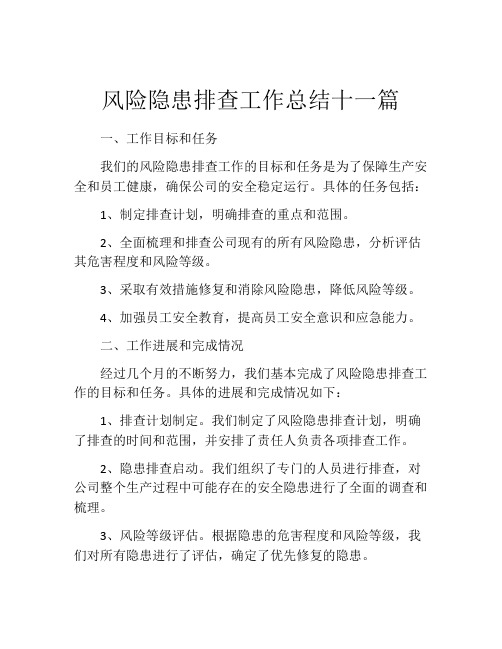 风险隐患排查工作总结十一篇

一、工作目标和任务

我们的风险隐患排查工作的目标和任务是为了保障生产安全和员工健康，确保公司的安全稳定运行。具体的任务包括：

1、制定排查计划，明确排查的重点和范围。

2、全面梳理和排查公司现有的所有风险隐患，分析评估其危害程度和风险等级。

3、采取有效措施修复和消除风险隐患，降低风险等级。

4、加强员工安全教育，提高员工安全意识和应急能力。

二、工作进展和完成情况

经过几个月的不断努力，我们基本完成了风险隐患排查工作的目标和任务。具体的进展和完成情况如下：

1、排查计划制定。我们制定了风险隐患排查计划，明确了排查的时间和范围，并安排了责任人负责各项排查工作。

2、隐患排查启动。我们组织了专门的人员进行排查，对公司整个生产过程中可能存在的安全隐患进行了全面的调查和梳理。

3、风险等级评估。根据隐患的危害程度和风险等级，我们对所有隐患进行了评估，确定了优先修复的隐患。